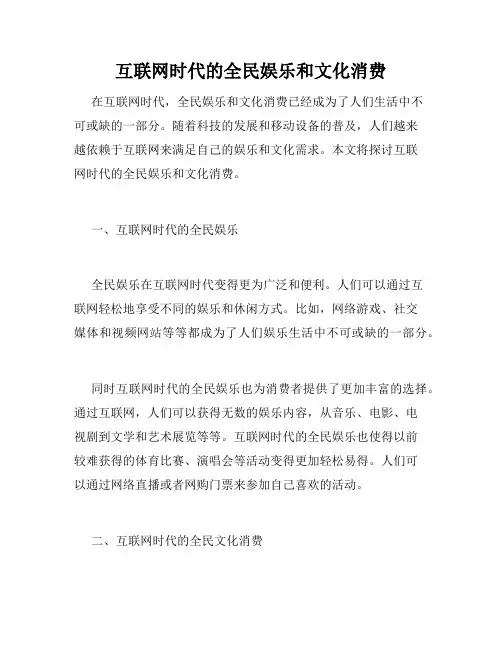 互联网时代的全民娱乐和文化消费

在互联网时代，全民娱乐和文化消费已经成为了人们生活中不可或缺的一部分。随着科技的发展和移动设备的普及，人们越来越依赖于互联网来满足自己的娱乐和文化需求。本文将探讨互联网时代的全民娱乐和文化消费。

一、互联网时代的全民娱乐

全民娱乐在互联网时代变得更为广泛和便利。人们可以通过互联网轻松地享受不同的娱乐和休闲方式。比如，网络游戏、社交媒体和视频网站等等都成为了人们娱乐生活中不可或缺的一部分。

同时互联网时代的全民娱乐也为消费者提供了更加丰富的选择。通过互联网，人们可以获得无数的娱乐内容，从音乐、电影、电视剧到文学和艺术展览等等。互联网时代的全民娱乐也使得以前较难获得的体育比赛、演唱会等活动变得更加轻松易得。人们可以通过网络直播或者网购门票来参加自己喜欢的活动。

二、互联网时代的全民文化消费